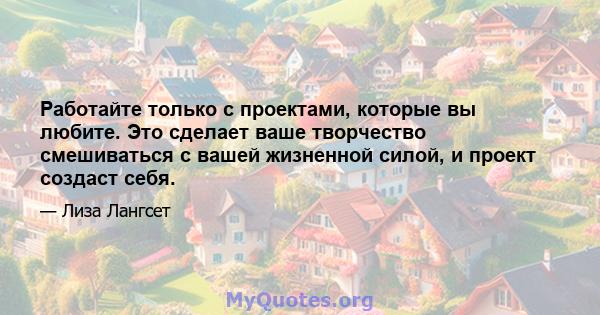 Работайте только с проектами, которые вы любите. Это сделает ваше творчество смешиваться с вашей жизненной силой, и проект создаст себя.

— Лиза Лангсет

MyQuotes.org